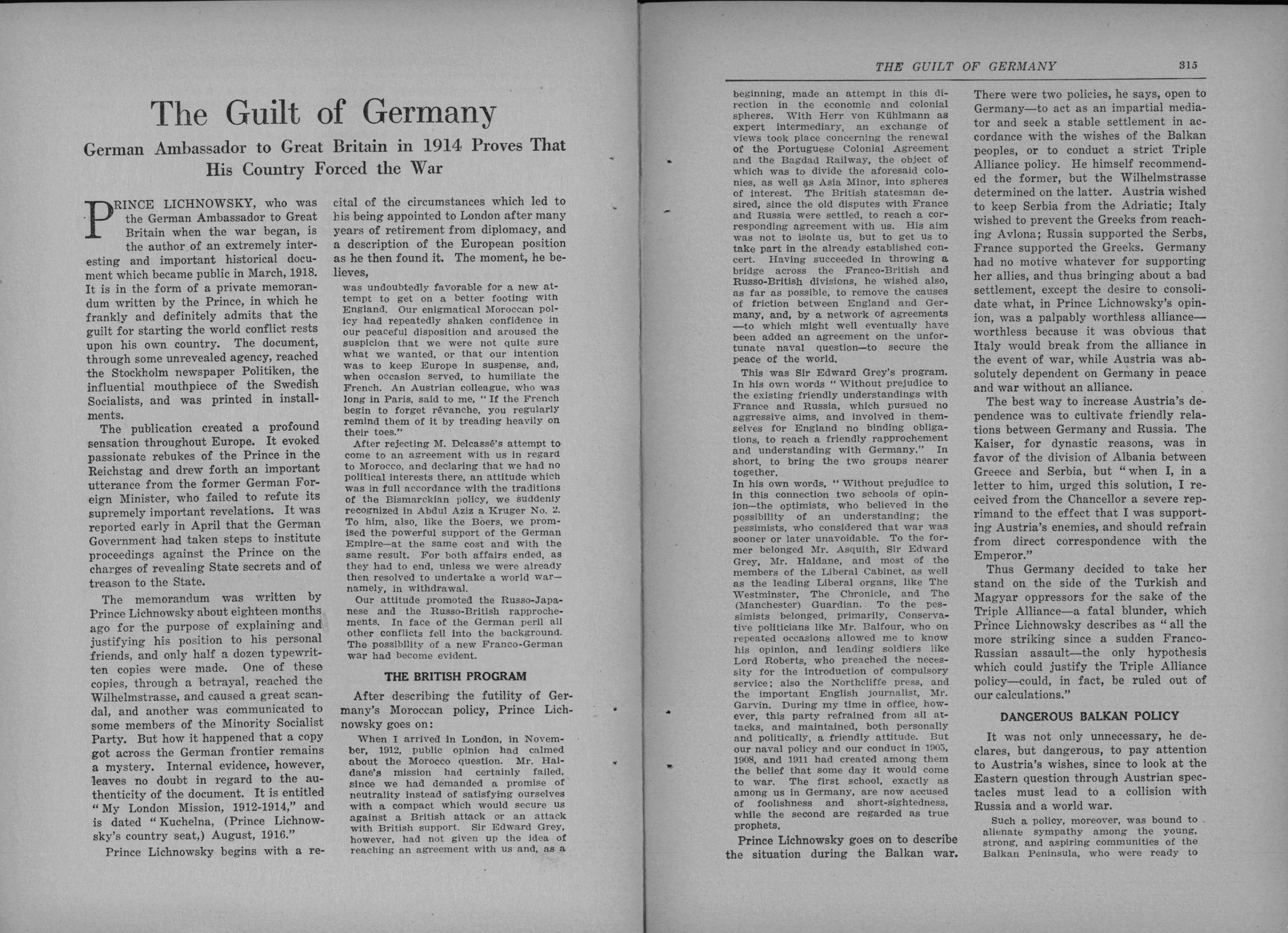 The Guilt of Germany

German Ambassador to Great Britain in 1914 Proves That His Country Forced the War

PRINCE LICHNOWSKY, who was the German Ambassador to Great Britain when the war began, is the author of an extremely interesting and important historical document which became public in March, 1918. It is in the form of a private memorandum written by the Prince, in which he frankly and definitely admits that the guilt for starting the world conflict rests upon his own country. The document, through some unrevealed agency, reached the Stockholm newspaper Politiken, the influential mouthpiece of the Swedish Socialists, and was printed in installments.

The publication created a profound sensation throughout Europe. It evoked passionate rebukes of the Prince in the Reichstag and drew forth an important utterance from the former German Foreign Minister, who failed to refute its supremely important revelations. It was reported early in April that the German Government had taken steps to institute proceedings against the Prince on the charges of revealing State secrets and of treason to the State.

The memorandum was written by Prince Lichnowsky about eighteen months ago for the purpose of explaining and justifying his position to his personal friends, and only half a dozen typewritten copies were made. One of these copies, through a betrayal, reached the Wilhelmstrasse, and caused a great scandal, and another was communicated to some members of the Minority Socialist Party. But how it happened that a copy got across the German frontier remains a mystery. Internal evidence, however, leaves no doubt in regard to the authenticity of the document. It is entitled "My London Mission, 1912-1914," and is dated "Kuchelna, (Prince Lichnowsky's country seat,) August, 1916."

Prince Lichnowsky begins with a recital of the circumstances which led to his being appointed to London after many years of retirement from diplomacy, and a description of the European position as he then found it. The moment, he believes,

was undoubtedly favorable for a new attempt to get on a better footing with England. Our enigmatical Moroccan policy had repeatedly shaken confidence in our peaceful disposition and aroused the suspicion that we were not quite sure what we wanted, or that our intention was to keep Europe in suspense, and, when occasion served, to humiliate the French. An Austrian colleague, who was long in Paris, said to me, "If the French begin to forget révanche, you regularly remind them of it by treading heavily on their toes."

After rejecting M. Delcassé's attempt to come to an agreement with us in regard to Morocco, and declaring that we had no political interests there, an attitude which was in full accordance with the traditions of the Bismarckian policy, we suddenly recognized in Abdul Aziz a Kruger No. 2. To him, also, like the Boers, we promised the powerful support of the German Empire—at the same cost and with the same result. For both affairs ended, as they had to end, unless we were already then resolved to undertake a world war—namely, in withdrawal.

Our attitude promoted the Russo-Japanese and the Russo-British rapprochements. In face of the German peril all other conflicts fell into the background. The possibility of a new Franco-German war had become evident.

THE BRITISH PROGRAM

After describing the futility of Germany's Moroccan policy, Prince Lichnowsky goes on:

When I arrived in London, in November, 1912, public opinion had calmed about the Morocco question. Mr. Haldane's mission had certainly failed, since we had demanded a promise of neutrality instead of satisfying ourselves with a compact which would secure us against a British attack or an attack with British support. Sir Edward Grey, however, had not given up the idea of reaching an agreement with us and, as a

THE GUILT OF GERMANY 315

beginning, made an attempt in this direction in the economic and colonial spheres. With Herr von Kühlmann as expert intermediary, an exchange of views took place concerning the renewal of the Portuguese Colonial Agreement and the Bagdad Railway, the object of which was to divide the aforesaid colonies, as well as Asia Minor, into spheres of interest. The British statesman desired, since the old disputes with France and Russia were settled, to reach a corresponding agreement with us. His aim was not to isolate us, but to get us to take part in the already established concert. Having succeeded in throwing a bridge across the Franco-British and Russo-British divisions, he wished also, as far as possible, to remove the causes of friction between England and Germany, and, by a network of agreements—to which might well eventually have been added an agreement on the unfortunate naval question—to secure the peace of the world.

This was Sir Edward Grey's program. In his own words "Without prejudice to the existing friendly understandings with France and Russia, which pursued no aggressive aims, and involved in themselves for England no binding obligations, to reach a friendly rapprochement and understanding with Germany." In short, to bring the two groups nearer together.

In his own words, "Without prejudice to in this connection two schools of opinion—the optimists, who believed in the possibility of an understanding; the pessimists, who considered that war was sooner or later unavoidable. To the former belonged Mr. Asquith, Sir Edward Grey, Mr. Haldane, and most of the members of the Liberal Cabinet, as well as the leading Liberal organs, like The Westminster, The Chronicle, and The (Manchester) Guardian. To the pessimists belonged, primarily, Conservative politicians like Mr. Balfour, who on repeated occasions allowed me to know his opinion, and leading soldiers like Lord Roberts, who preached the necessity for the introduction of compulsory service; also the Northcliffe press, and the important English journalist, Mr. Garvin. During my time in office, however, this party refrained from all attacks, and maintained, both personally and politically, a friendly attitude. But our naval policy and our conduct in 1905, 1908, and 1911 had created among them the belief that some day it would come to war. The first school, exactly as among us in Germany, are now accused of foolishness and short-sightedness, while the second are regarded as true prophets.

Prince Lichnowsky goes on to describe the situation during the Balkan war. There were two policies, he says, open to Germany—to act as an impartial mediator and seek a stable settlement in accordance with the wishes of the Balkan peoples, or to conduct a strict Triple Alliance policy. He himself recommended the former, but the Wilhelmstrasse determined on the latter. Austria wished to keep Serbia from the Adriatic; Italy wished to prevent the Greeks from reaching Avlona; Russia supported the Serbs, France supported the Greeks. Germany had no motive whatever for supporting her allies, and thus bringing about a bad settlement, except the desire to consolidate what, in Prince Lichnowsky's opinion, was a palpably worthless alliance—worthless because it was obvious that Italy would break from the alliance in the event of war, while Austria was absolutely dependent on Germany in peace and war without an alliance.

The best way to increase Austria's dependence was to cultivate friendly relations between Germany and Russia. The Kaiser, for dynastic reasons, was in favor of the division of Albania between Greece and Serbia, but "when I, in a letter to him, urged this solution, I received from the Chancellor a severe reprimand to the effect that I was supporting Austria's enemies, and should refrain from direct correspondence with the Emperor."

Thus Germany decided to take her stand on the side of the Turkish and Magyar oppressors for the sake of the Triple Alliance—a fatal blunder, which Prince Lichnowsky describes as "all the more striking since a sudden Franco-Russian assault—the only hypothesis which could justify the Triple Alliance policy—could, in fact, be ruled out of our calculations."

DANGEROUS BALKAN POLICY

It was not only unnecessary, he declares, but dangerous, to pay attention to Austria's wishes, since to look at the Eastern question through Austrian spectacles must lead to a collision with Russia and a world war.

Such a policy, moreover, was bound to alienate sympathy among the young, strong, and aspiring communities of the Balkan Peninsula, who were ready to